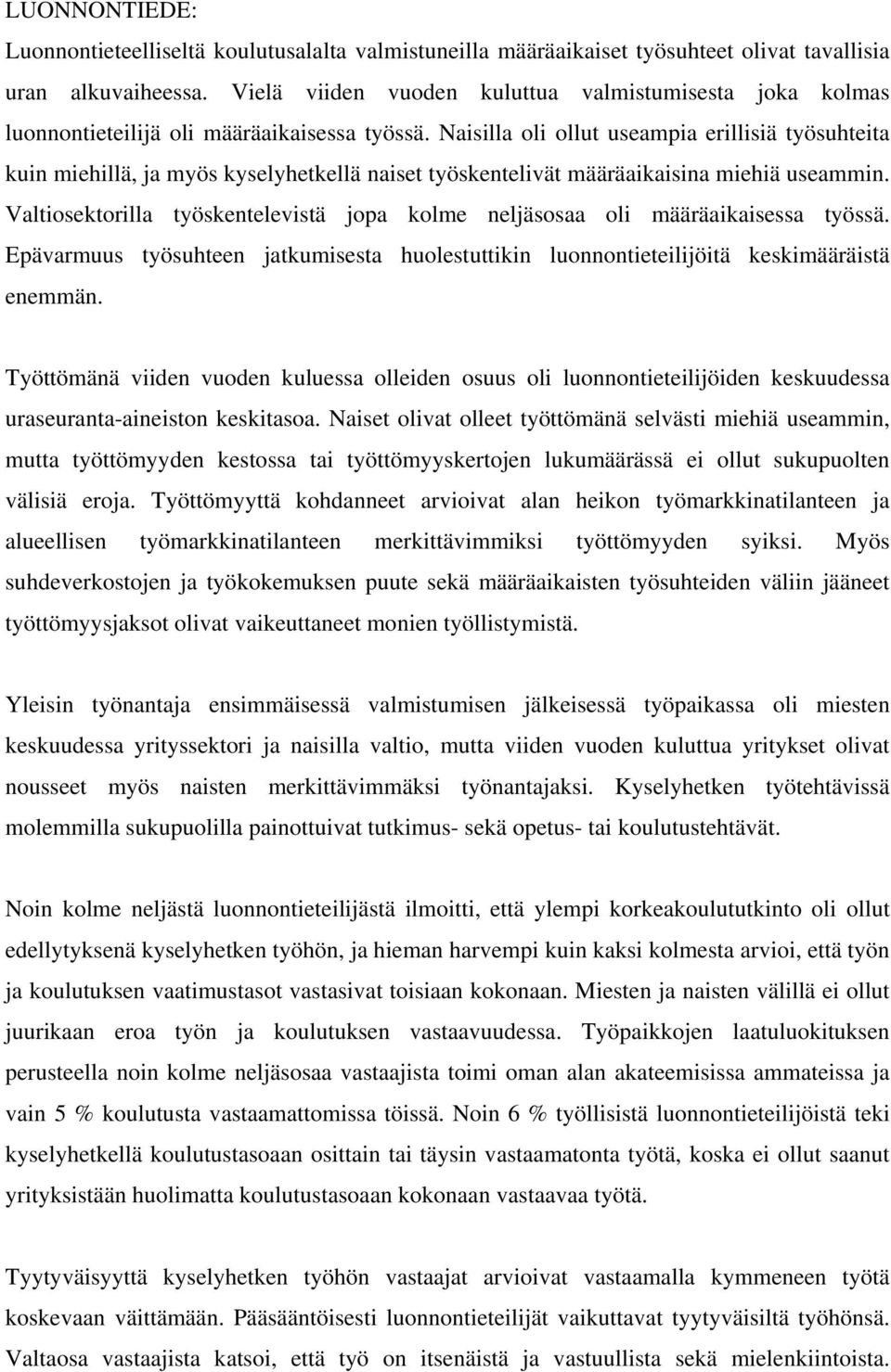 LUONNONTIEDE:
Luonnontieteelliseltä koulutusalalta valmistuneilla määräaikaiset työsuhteet olivat tavallisia uran alkuvaiheessa. Vielä viiden vuoden kuluttua valmistumisesta joka kolmas luonnontieteilijä oli määräaikaisessa työssä. Naisilla oli ollut useampia erillisiä työsuhteita kuin miehillä, ja myös kyselyhetkellä naiset työskentelivät määräaikaisina miehiä useammin. Valtiosektorilla työskentelevistä jopa kolme neljäsosaa oli määräaikaisessa työssä. Epävarmuus työsuhteen jatkumisesta huolestuttikin luonnontieteilijöitä keskimääräistä enemmän.

Työttömänä viiden vuoden kuluessa olleiden osuus oli luonnontieteilijöiden keskuudessa uraseuranta-aineiston keskitasoa. Naiset olivat olleet työttömänä selvästi miehiä useammin, mutta työttömyyden kestossa tai työttömyyskertojen lukumäärässä ei ollut sukupuolten välisiä eroja. Työttömyyttä kohdanneet arvioivat alan heikon työmarkkinatilanteen ja alueellisen työmarkkinatilanteen merkittävimmiksi työttömyyden syiksi. Myös suhdeverkostojen ja työkokemuksen puute sekä määräaikaisten työsuhteiden väliin jääneet työttömyysjaksot olivat vaikeuttaneet monien työllistymistä.

Yleisin työnantaja ensimmäisessä valmistumisen jälkeisessä työpaikassa oli miesten keskuudessa yrityssektori ja naisilla valtio, mutta viiden vuoden kuluttua yritykset olivat nousseet myös naisten merkittävimmäksi työnantajaksi. Kyselyhetken työtehtävissä molemmilla sukupuolilla painottuivat tutkimus- sekä opetus- tai koulutustehtävät.

Noin kolme neljästä luonnontieteilijästä ilmoitti, että ylempi korkeakoulututkinto oli ollut edellytyksenä kyselyhetken työhön, ja hieman harvempi kuin kaksi kolmesta arvioi, että työn ja koulutuksen vaatimustasot vastasivat toisiaan kokonaan. Miesten ja naisten välillä ei ollut juurikaan eroa työn ja koulutuksen vastaavuudessa. Työpaikkojen laatuluokituksen perusteella noin kolme neljäsosaa vastaajista toimi oman alan akateemisissa ammateissa ja vain 5 % koulutusta vastaamattomissa töissä. Noin 6 % työllisistä luonnontieteilijöistä teki kyselyhetkellä koulutustasoaan osittain tai täysin vastaamatonta työtä, koska ei ollut saanut yrityksistään huolimatta koulutustasoaan kokonaan vastaavaa työtä.

Tyytyväisyyttä kyselyhetken työhön vastaajat arvioivat vastaamalla kymmeneen työtä koskevaan väittämään. Pääsääntöisesti luonnontieteilijät vaikuttavat tyytyväisiltä työhönsä. Valtaosa vastaajista katsoi, että työ on itsenäistä ja vastuullista sekä mielenkiintoista.